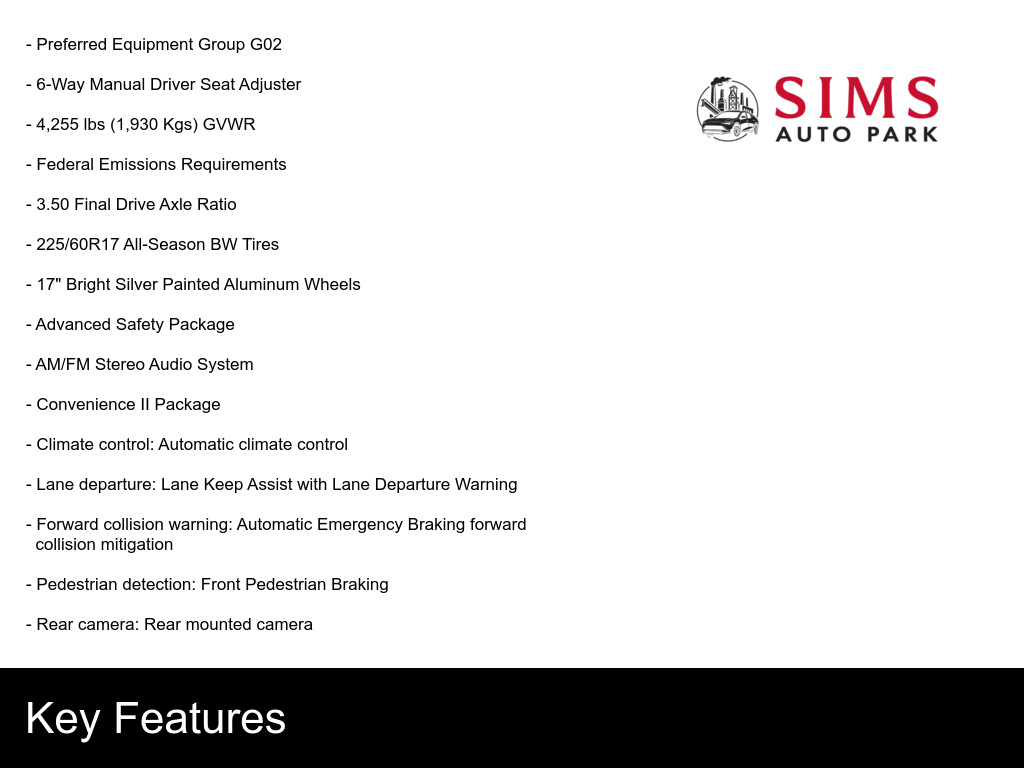 - Preferred Equipment Group G02

- 6-Way Manual Driver Seat Adjuster

- 4,255 lbs (1,930 Kgs) GVWR

- Federal Emissions Requirements

- 3.50 Final Drive Axle Ratio

- 225/60R17 All-Season BW Tires

- 17" Bright Silver Painted Aluminum Wheels

- Advanced Safety Package

- AM/FM Stereo Audio System

- Convenience II Package

- Climate control: Automatic climate control

- Lane departure: Lane Keep Assist with Lane Departure Warning

- Forward collision warning: Automatic Emergency Braking forward collision mitigation

- Pedestrian detection: Front Pedestrian Braking

- Rear camera: Rear mounted camera

SIMS
AUTO PARK

Key Features